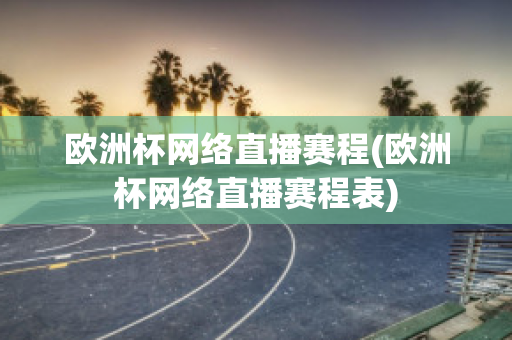 欧洲杯网络直播赛程(欧洲杯网络直播赛程表)